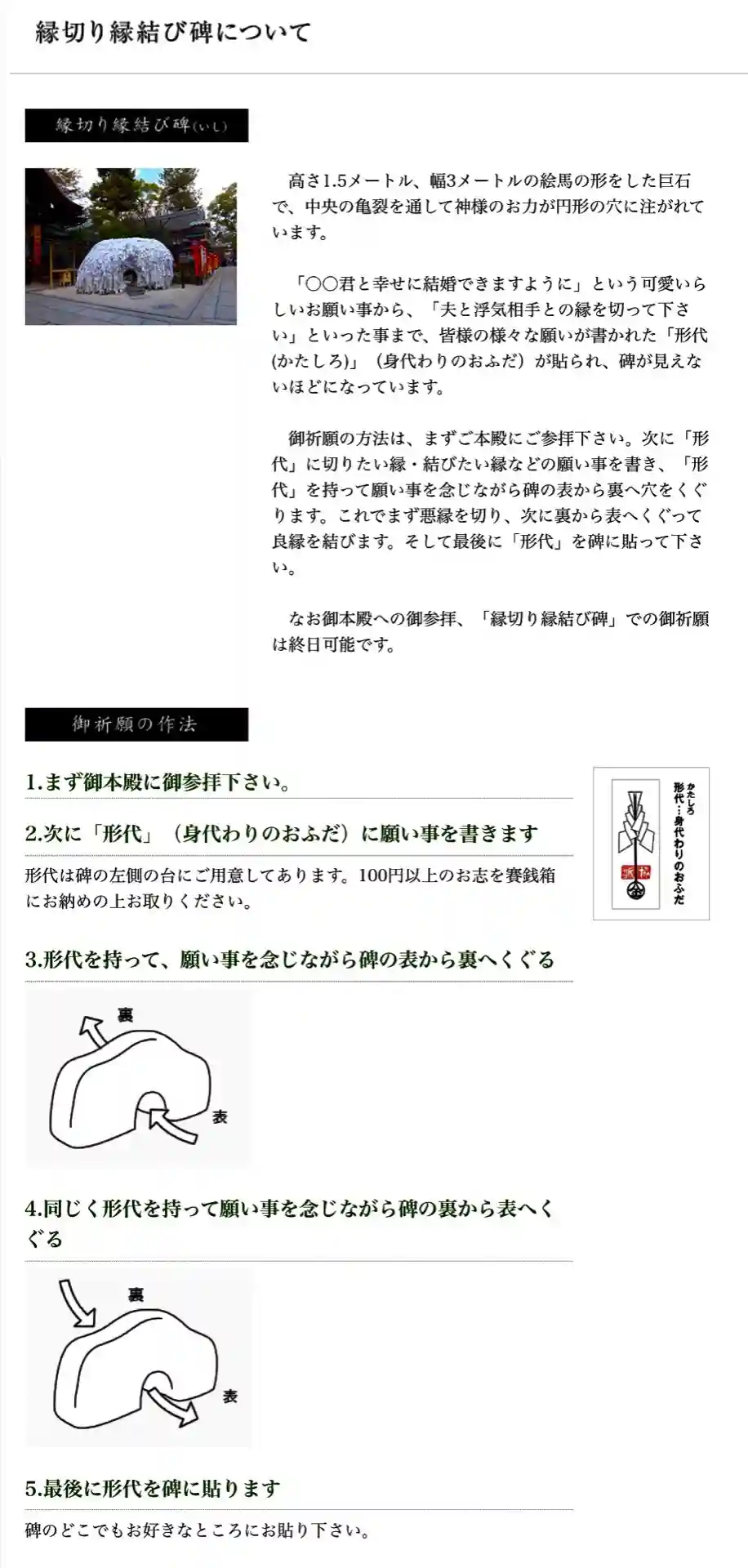 縁切り縁結び碑について

縁切り縁結び碑(いし)

高さ1.5メートル、幅3メートルの絵馬の形をした巨石で、中央の亀裂を通して神様のお力が円形の穴に注がれています。

「○○君と幸せに結婚できますように」という可愛いらしいお願い事から、「夫と浮気相手との縁を切って下さい」といった事まで、皆様の様々な願いが書かれた「形代(かたしろ)」（身代わりのおふだ）が貼られ、碑が見えないほどになっています。

御祈願の方法は、まずご本殿にご参拝下さい。次に「形代」に切りたい縁・結びたい縁などの願い事を書き、「形代」を持って願い事を念じながら碑の表から裏へ穴をくぐります。これでまず悪縁を切り、次に裏から表へくぐって良縁を結びます。そして最後に「形代」を碑に貼って下さい。

なお御本殿への御参拝、「縁切り縁結び碑」での御祈願は終日可能です。

御祈願の作法

1.まず御本殿に御参拝下さい。

2.次に「形代」（身代わりのおふだ）に願い事を書きます

形代は碑の左側の台にご用意してあります。100円以上のお志を賽銭箱にお納めの上お取りください。

かたしろ
形代…身代わりのおふだ

3.形代を持って、願い事を念じながら碑の表から裏へくぐる

裏
表

4.同じく形代を持って願い事を念じながら碑の裏から表へくぐる

裏
表

5.最後に形代を碑に貼ります

碑のどこでもお好きなところにお貼り下さい。